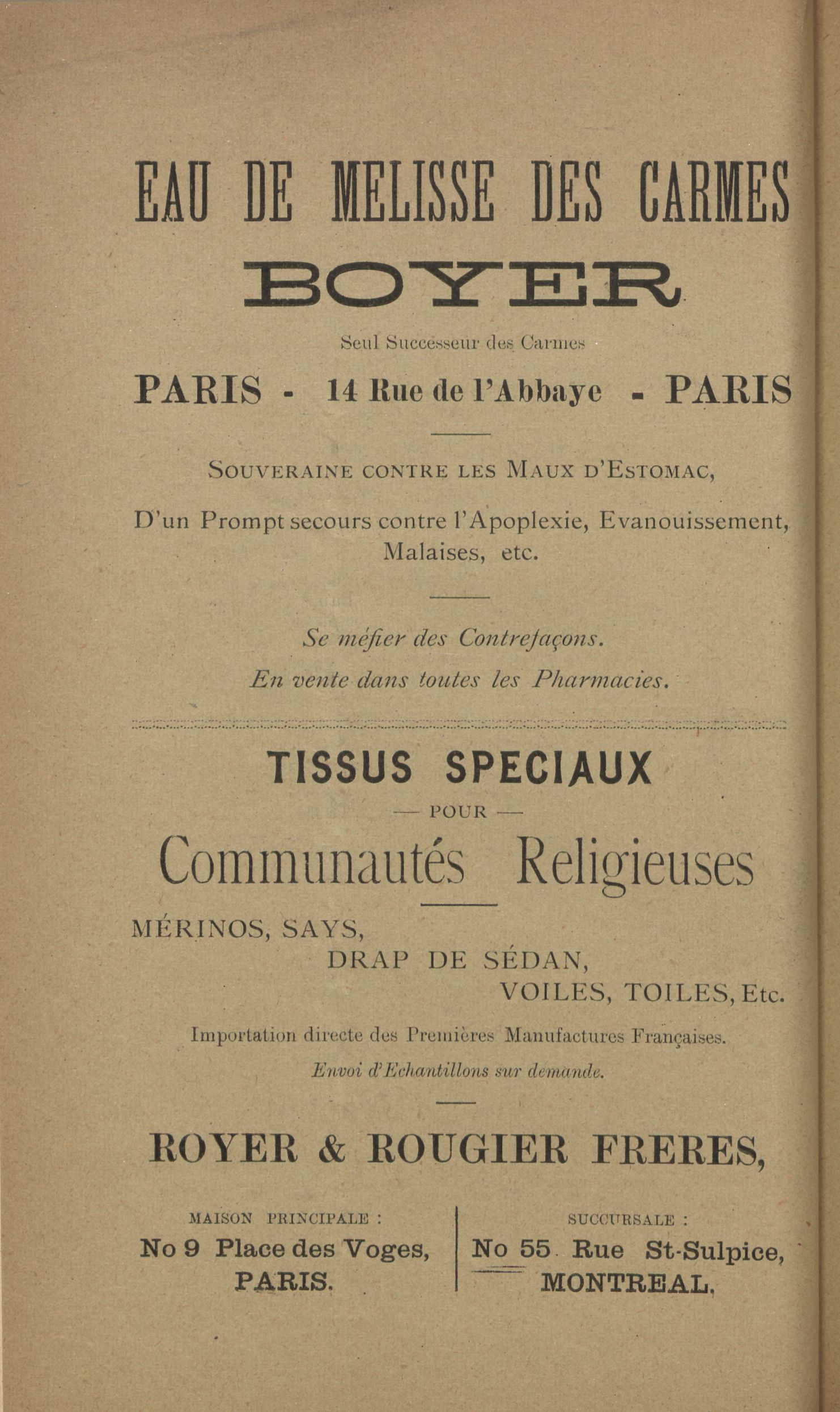 EAU DE MELISSE DES CARMES

BOYER

Seul Successeur des Carmes

PARIS - 14 Rue de l'Abbaye - PARIS

SOUVERAINE CONTRE LES MAUX D'ESTOMAC,

D'un Prompt secours contre l'Apoplexie, Evanouissement, Malaises, etc.

Se méfier des Contrefaçons.

En vente dans toutes les Pharmacies.

TISSUS SPECIAUX

— POUR —

Communautés Religieuses

MÉRINOS, SAYS,
DRAP DE SÉDAN,
VOILES, TOILES, Etc.

Importation directe des Premières Manufactures Françaises.

Envoi d'Echantillons sur demande.

ROYER & ROUGIER FRERES,

MAISON PRINCIPALE :
No 9 Place des Voges,
PARIS.

SUCCURSALE :
No 55 Rue St-Sulpice,
MONTREAL.